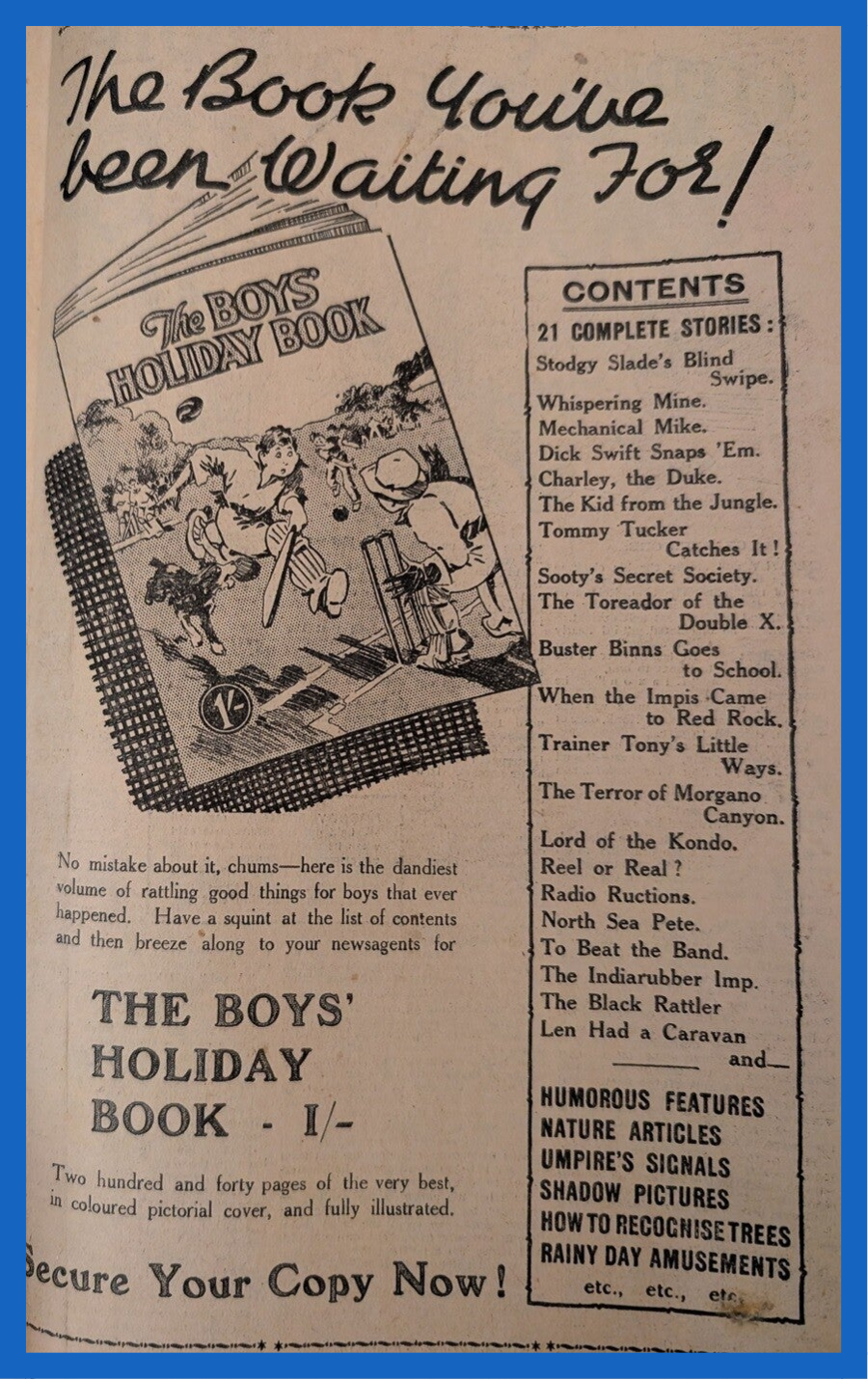 The Book You've been Waiting For!

The BOYS HOLIDAY BOOK

1/-

No mistake about it, chums—here is the dandiest volume of rattling good things for boys that ever happened. Have a squint at the list of contents and then breeze along to your newsagents for

THE BOYS' HOLIDAY BOOK - 1/-

Two hundred and forty pages of the very best, in coloured pictorial cover, and fully illustrated.

Secure Your Copy Now!

CONTENTS

21 COMPLETE STORIES:

Stodgy Slade's Blind Swipe.

Whispering Mine.

Mechanical Mike.

Dick Swift Snaps 'Em.

Charley, the Duke.

The Kid from the Jungle.

Tommy Tucker Catches It!

Sooty's Secret Society.

The Toreador of the Double X.

Buster Binns Goes to School.

When the Impis Came to Red Rock.

Trainer Tony's Little Ways.

The Terror of Morgano Canyon.

Lord of the Kondo.

Reel or Real?

Radio Ructions.

North Sea Pete.

To Beat the Band.

The Indiarubber Imp.

The Black Rattler

Len Had a Caravan

and

HUMOROUS FEATURES

NATURE ARTICLES

UMPIRE'S SIGNALS

SHADOW PICTURES

HOW TO RECOGNISE TREES

RAINY DAY AMUSEMENTS

etc., etc., etc.